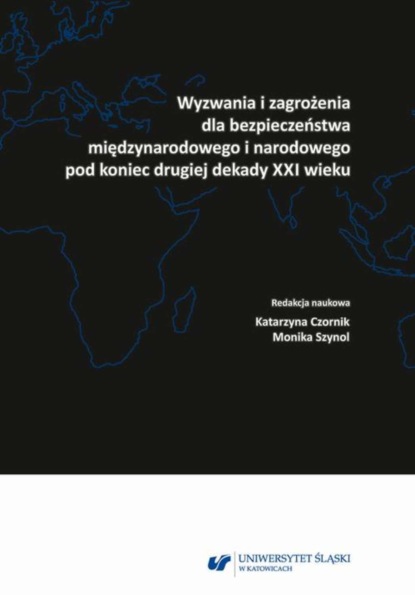 Wyzwania i zagrożenia dla bezpieczeństwa międzynarodowego i narodowego pod koniec drugiej dekady XXI wieku

Redakcja naukowa
Katarzyna Czornik
Monika Szynol

UNIWERSYTET ŚLĄSKI
W KATOWICACH